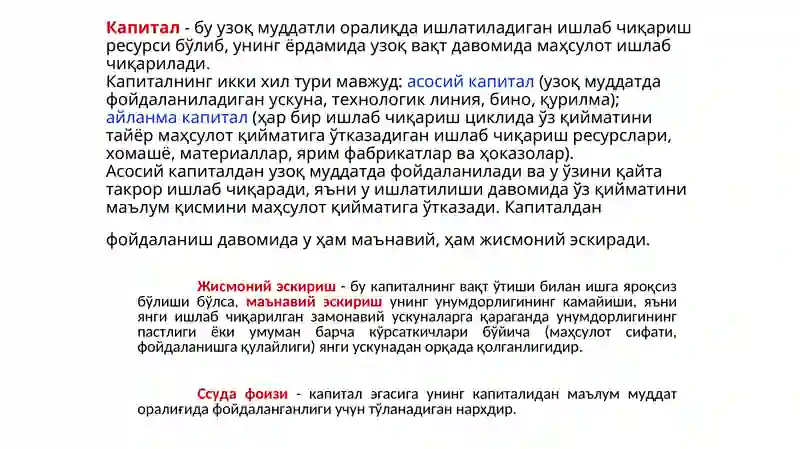 Капитал - бу узоқ муддатли оралиқда ишлатиладиган ишлаб чиқариш ресурси бўлиб, унинг ёрдамида узоқ вақт давомида маҳсулот ишлаб чиқарилади.
Капиталнинг икки хил тури мавжуд: асосий капитал (узоқ муддатда фойдаланиладиган ускуна, технологик линия, бино, қурилма); айланма капитал (ҳар бир ишлаб чиқариш циклида ўз қийматини тайёр маҳсулот қийматига ўтказадиган ишлаб чиқариш ресурслари, хомашё, материаллар, ярим фабрикатлар ва ҳоказолар).
Асосий капиталдан узоқ муддатда фойдаланилади ва у ўзини қайта такрор ишлаб чиқаради, яъни у ишлатилиши давомида ўз қийматини маълум қисмини маҳсулот қийматига ўтказади. Капиталдан

фойдаланиш давомида у ҳам маънавий, ҳам жисмоний эскиради.

Жисмоний эскириш - бу капиталнинг вақт ўтиши билан ишга яроқсиз бўлиши бўлса, маънавий эскириш унинг унумдорлигининг камайиши, яъни янги ишлаб чиқарилган замонавий ускуналарга қараганда унумдорлигининг пастлиги ёки умуман барча кўрсаткичлари бўйича (маҳсулот сифати, фойдаланишга қулайлиги) янги ускунадан орқада қолганлигидир.

Ссуда фоизи - капитал эгасига унинг капиталидан маълум муддат оралиғида фойдаланганлиги учун тўланадиган нархдир.